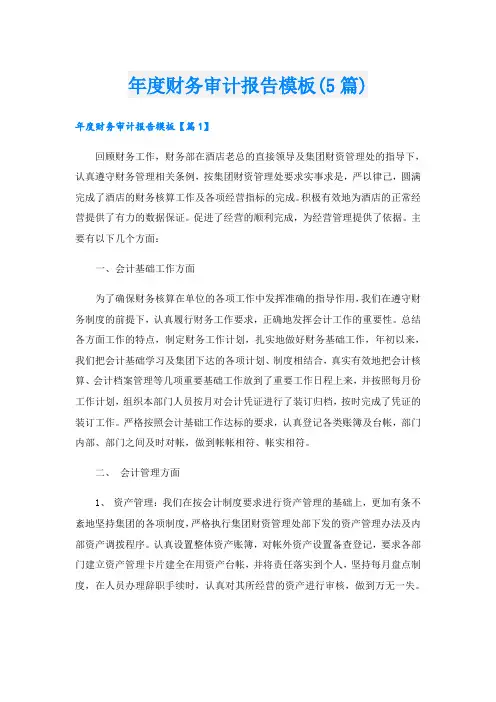 年度财务审计报告模板(5篇)

年度财务审计报告模板【篇1】

回顾财务工作，财务部在酒店老总的直接领导及集团财资管理处的指导下，认真遵守财务管理相关条例，按集团财资管理处要求实事求是，严以律己，圆满完成了酒店的财务核算工作及各项经营指标的完成。积极有效地为酒店的正常经营提供了有力的数据保证。促进了经营的顺利完成，为经营管理提供了依据。主要有以下几个方面：

一、会计基础工作方面

为了确保财务核算在单位的各项工作中发挥准确的指导作用，我们在遵守财务制度的前提下，认真履行财务工作要求，正确地发挥会计工作的重要性。总结各方面工作的特点，制定财务工作计划，扎实地做好财务基础工作，年初以来，我们把会计基础学习及集团下达的各项计划、制度相结合，真实有效地把会计核算、会计档案管理等几项重要基础工作放到了重要工作日程上来，并按照每月份工作计划，组织本部门人员按月对会计凭证进行了装订归档，按时完成了凭证的装订工作。严格按照会计基础工作达标的要求，认真登记各类账簿及台帐，部门内部、部门之间及时对帐，做到帐帐相符、帐实相符。

二、 会计管理方面

1、 资产管理：我们在按会计制度要求进行资产管理的基础上，更加有条不紊地坚持集团的各项制度，严格执行集团财资管理处部下发的资产管理办法及内部资产调拨程序。认真设置整体资产账簿，对帐外资产设置备查登记，要求各部门建立资产管理卡片建全在用资产台帐，并将责任落实到个人，坚持每月盘点制度，在人员办理辞职手续时，认真对其所经营的资产进行审核，做到万无一失。